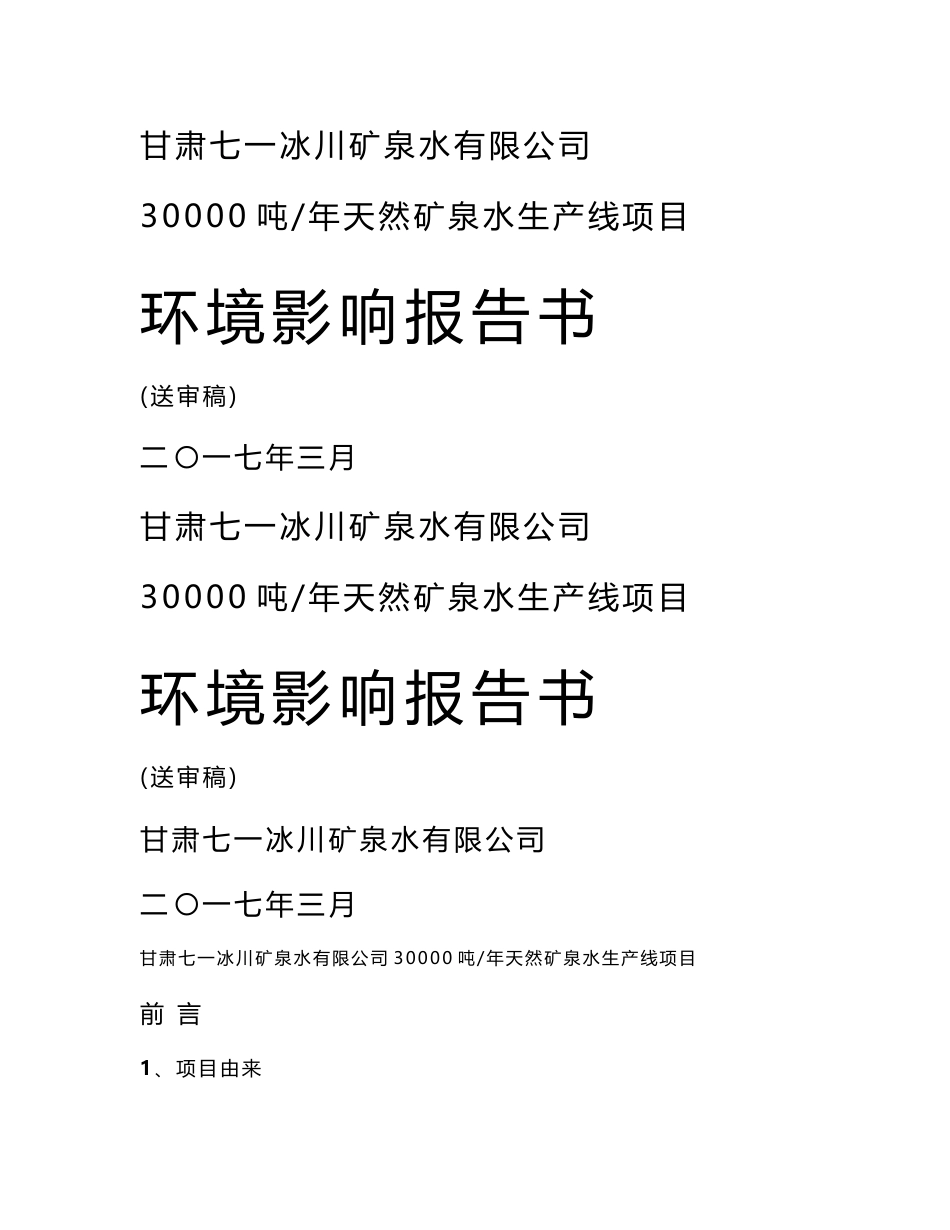 甘肃七一冰川矿泉水有限公司

30000 吨/年天然矿泉水生产线项目

环境影响报告书

(送审稿)

二〇一七年三月

甘肃七一冰川矿泉水有限公司

30000 吨/年天然矿泉水生产线项目

环境影响报告书

(送审稿)

甘肃七一冰川矿泉水有限公司

二〇一七年三月

甘肃七一冰川矿泉水有限公司 30000 吨/年天然矿泉水生产线项目

前 言

1、项目由来